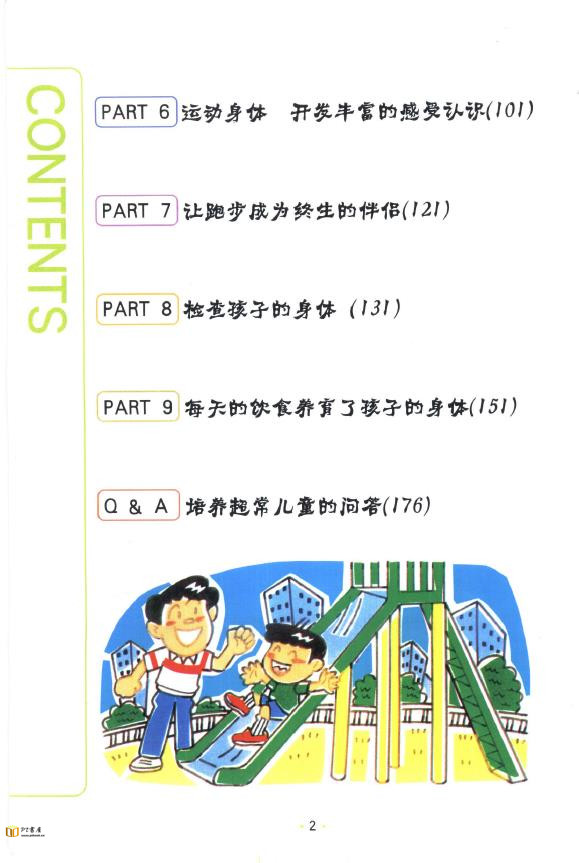 CONTENTS

PART 6 运动身体　开发丰富的感受认识(101)

PART 7 让跑步成为终生的伴侣(121)

PART 8 检查孩子的身体 (131)

PART 9 每天的饮食养育了孩子的身体(151)

Q & A 培养超常儿童的问答(176)

2